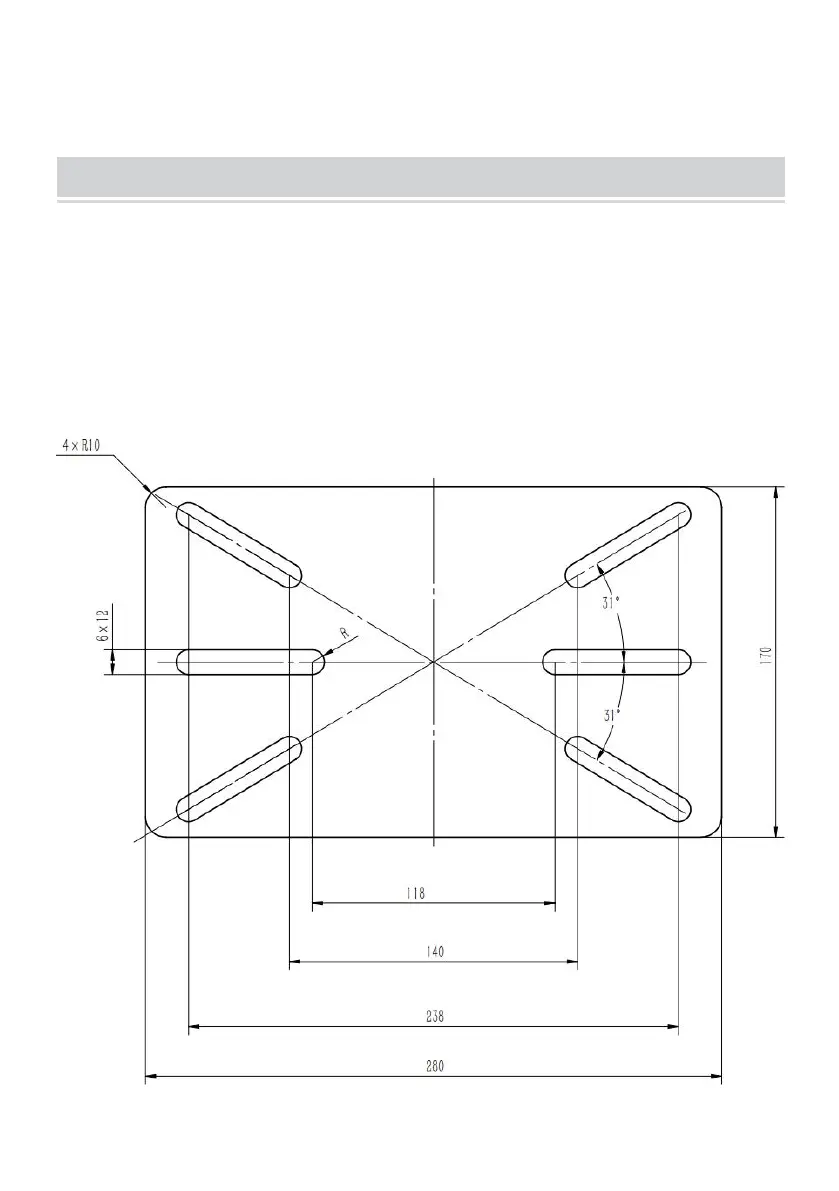 4 x R10

6 x 12

R

31°

31°

170

118

140

238

280